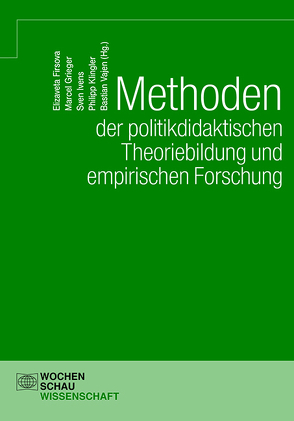 Elizaveta Firsova
Marcel Grieger
Sven Ivens
Philipp Klingler
Bastian Vajen (Hg.)

Methoden
der politikdidaktischen Theoriebildung und empirischen Forschung

WOCHEN
SCHAU
WISSENSCHAFT